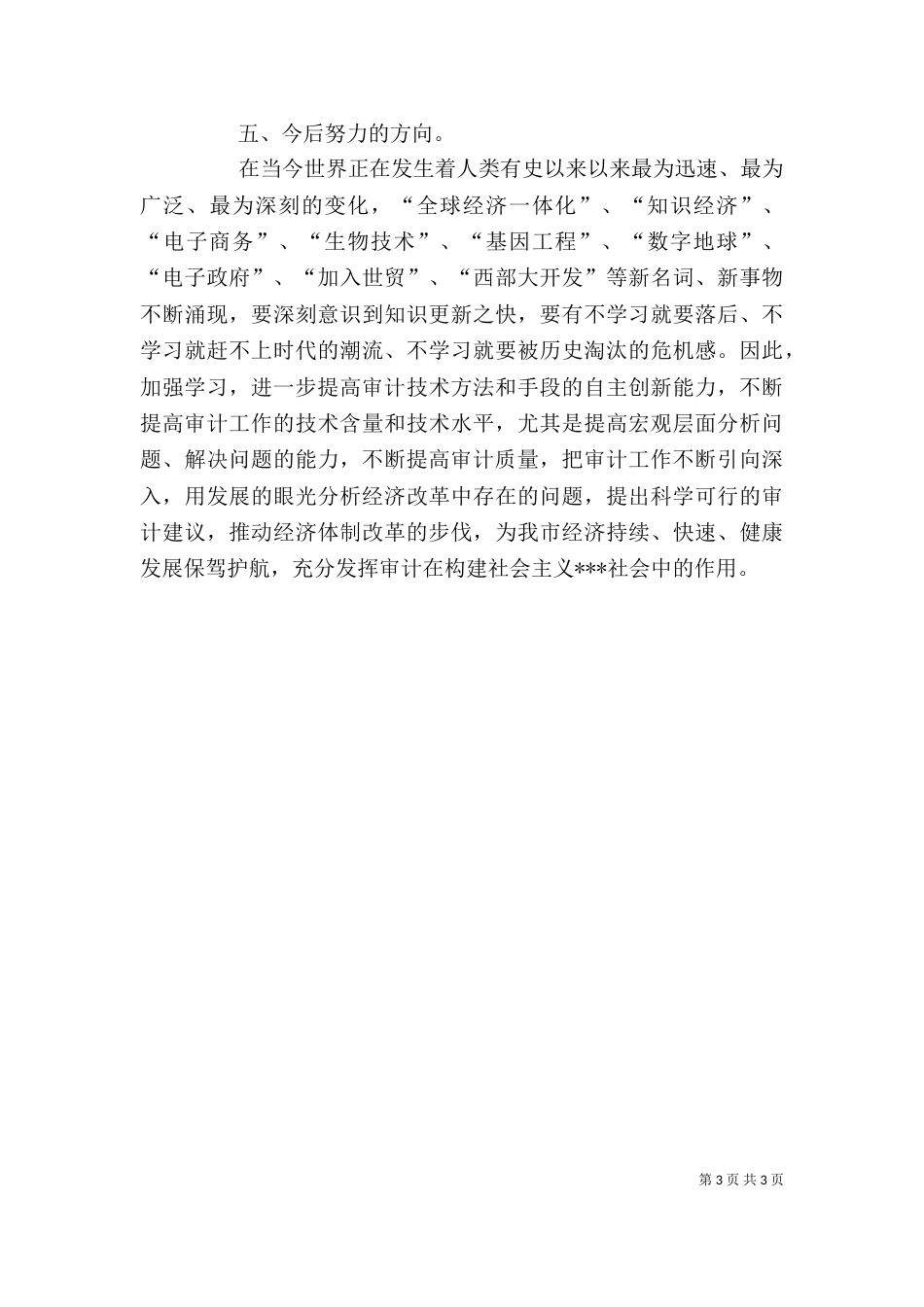 五、今后努力的方向。

在当今世界正在发生着人类有史以来以来最为迅速、最为广泛、最为深刻的变化，“全球经济一体化”、“知识经济”、“电子商务”、“生物技术”、“基因工程”、“数字地球”、“电子政府”、“加入世贸”、“西部大开发”等新名词、新事物不断涌现，要深刻意识到知识更新之快，要有不学习就要落后、不学习就赶不上时代的潮流、不学习就要被历史淘汰的危机感。因此，加强学习，进一步提高审计技术方法和手段的自主创新能力，不断提高审计工作的技术含量和技术水平，尤其是提高宏观层面分析问题、解决问题的能力，不断提高审计质量，把审计工作不断引向深入，用发展的眼光分析经济改革中存在的问题，提出科学可行的审计建议，推动经济体制改革的步伐，为我市经济持续、快速、健康发展保驾护航，充分发挥审计在构建社会主义***社会中的作用。

第 3 页 共 3 页